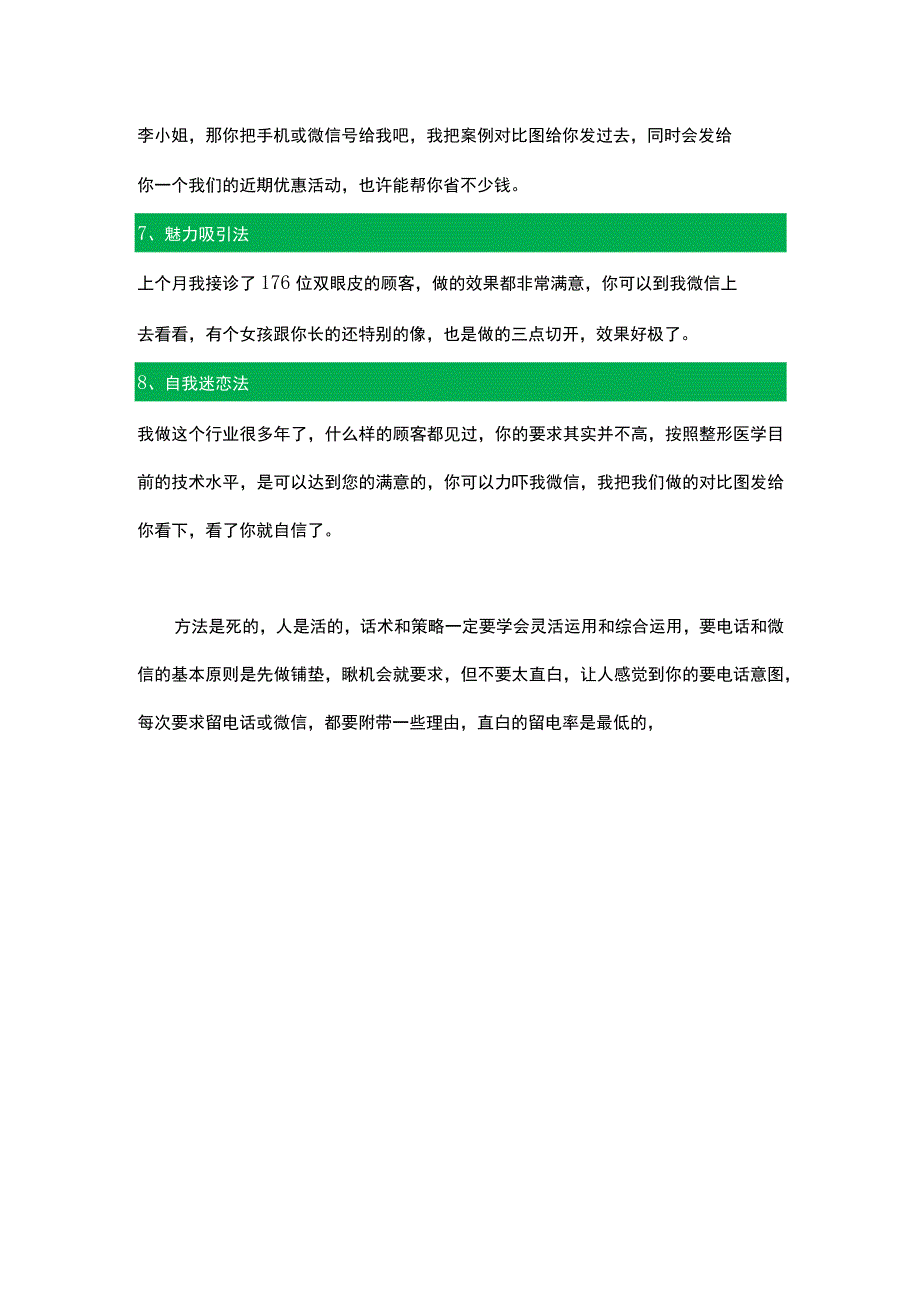 李小姐，那你把手机或微信号给我吧，我把案例对比图给你发过去，同时会发给你一个我们的近期优惠活动，也许能帮你省不少钱。

7、魅力吸引法

上个月我接诊了176位双眼皮的顾客，做的效果都非常满意，你可以到我微信上去看看，有个女孩跟你长的还特别的像，也是做的三点切开，效果好极了。

8、自我迷恋法

我做这个行业很多年了，什么样的顾客都见过，你的要求其实并不高，按照整形医学目前的技术水平，是可以达到您的满意的，你可以力吓我微信，我把我们做的对比图发给你看下，看了你就自信了。

方法是死的，人是活的，话术和策略一定要学会灵活运用和综合运用，要电话和微信的基本原则是先做铺垫，瞅机会就要求，但不要太直白，让人感觉到你的要电话意图，每次要求留电话或微信，都要附带一些理由，直白的留电率是最低的，